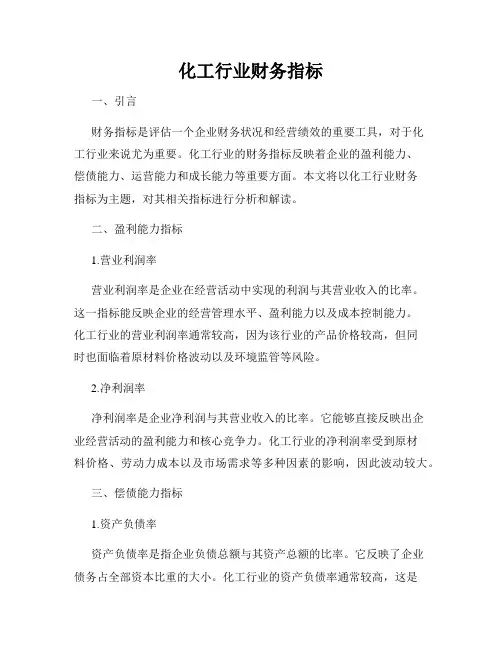 化工行业财务指标

一、引言

财务指标是评估一个企业财务状况和经营绩效的重要工具，对于化工行业来说尤为重要。化工行业的财务指标反映着企业的盈利能力、偿债能力、运营能力和成长能力等重要方面。本文将以化工行业财务指标为主题，对其相关指标进行分析和解读。

二、盈利能力指标

1.营业利润率

营业利润率是企业在经营活动中实现的利润与其营业收入的比率。这一指标能反映企业的经营管理水平、盈利能力以及成本控制能力。化工行业的营业利润率通常较高，因为该行业的产品价格较高，但同时也面临着原材料价格波动以及环境监管等风险。

2.净利润率

净利润率是企业净利润与其营业收入的比率。它能够直接反映出企业经营活动的盈利能力和核心竞争力。化工行业的净利润率受到原材料价格、劳动力成本以及市场需求等多种因素的影响，因此波动较大。

三、偿债能力指标

1.资产负债率

资产负债率是指企业负债总额与其资产总额的比率。它反映了企业债务占全部资本比重的大小。化工行业的资产负债率通常较高，这是